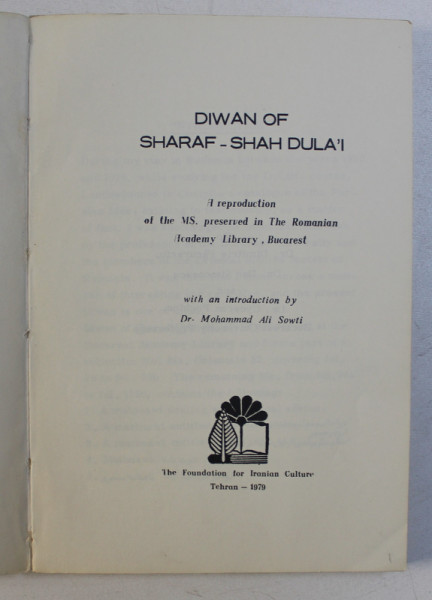 DIWAN OF
SHARAF - SHAH DULA'I

A reproduction
of the MS. preserved in The Romanian
Academy Library, Bucarest

with an introduction by
Dr. Mohammad Ali Sowti

The Foundation for Iranian Culture
Tehran — 1979